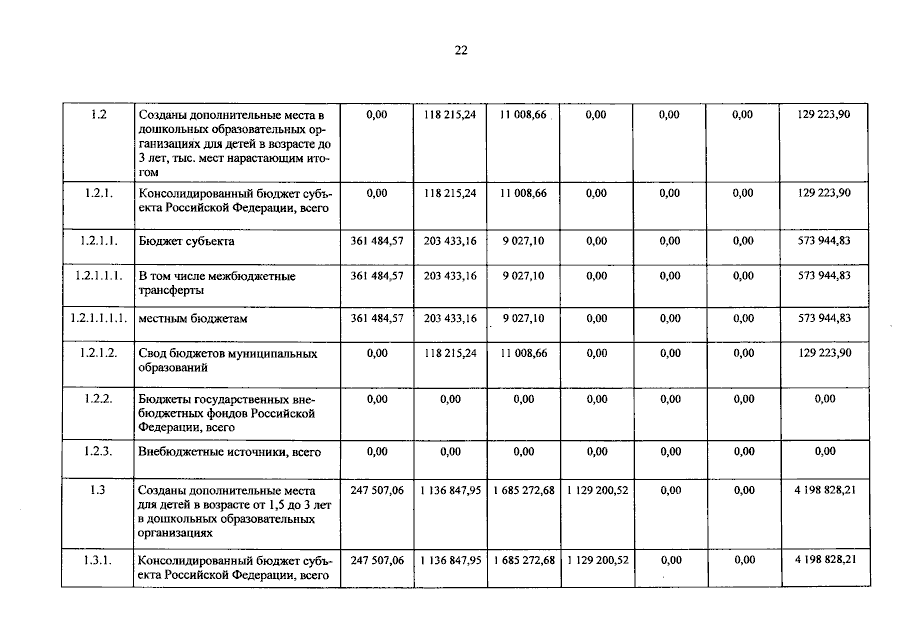 22

| 1.2 | Созданы дополнительные места в дошкольных образовательных организациях для детей в возрасте до 3 лет, тыс. мест нарастающим итогом | 0,00 | 118 215,24 | 11 008,66 | 0,00 | 0,00 | 0,00 | 129 223,90 |
|---|---|---|---|---|---|---|---|---|
| 1.2.1. | Консолидированный бюджет субъекта Российской Федерации, всего | 0,00 | 118 215,24 | 11 008,66 | 0,00 | 0,00 | 0,00 | 129 223,90 |
| 1.2.1.1. | Бюджет субъекта | 361 484,57 | 203 433,16 | 9 027,10 | 0,00 | 0,00 | 0,00 | 573 944,83 |
| 1.2.1.1.1. | В том числе межбюджетные трансферты | 361 484,57 | 203 433,16 | 9 027,10 | 0,00 | 0,00 | 0,00 | 573 944,83 |
| 1.2.1.1.1.1. | местным бюджетам | 361 484,57 | 203 433,16 | 9 027,10 | 0,00 | 0,00 | 0,00 | 573 944,83 |
| 1.2.1.2. | Свод бюджетов муниципальных образований | 0,00 | 118 215,24 | 11 008,66 | 0,00 | 0,00 | 0,00 | 129 223,90 |
| 1.2.2. | Бюджеты государственных внебюджетных фондов Российской Федерации, всего | 0,00 | 0,00 | 0,00 | 0,00 | 0,00 | 0,00 | 0,00 |
| 1.2.3. | Внебюджетные источники, всего | 0,00 | 0,00 | 0,00 | 0,00 | 0,00 | 0,00 | 0,00 |
| 1.3 | Созданы дополнительные места для детей в возрасте от 1,5 до 3 лет в дошкольных образовательных организациях | 247 507,06 | 1 136 847,95 | 1 685 272,68 | 1 129 200,52 | 0,00 | 0,00 | 4 198 828,21 |
| 1.3.1. | Консолидированный бюджет субъекта Российской Федерации, всего | 247 507,06 | 1 136 847,95 | 1 685 272,68 | 1 129 200,52 | 0,00 | 0,00 | 4 198 828,21 |